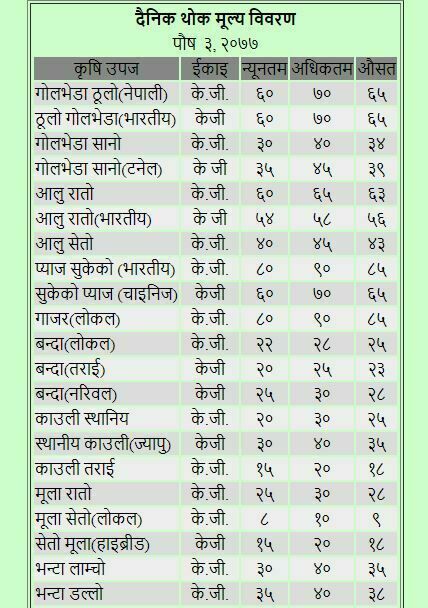 दैनिक थोक मूल्य विवरण
पौष ३, २०७७

| कृषि उपज | ईकाइ | न्यूनतम | अधिकतम | औसत |
|---|---|---|---|---|
| गोलभेडा ठूलो(नेपाली) | के.जी. | ६० | ७० | ६५ |
| ठूलो गोलभेडा(भारतीय) | केजी | ६० | ७० | ६५ |
| गोलभेडा सानो | के.जी. | ३० | ४० | ३४ |
| गोलभेडा सानो(टनेल) | के जी | ३५ | ४५ | ३९ |
| आलु रातो | के.जी. | ६० | ६५ | ६३ |
| आलु रातो(भारतीय) | के जी | ५४ | ५८ | ५६ |
| आलु सेतो | के.जी. | ४० | ४५ | ४३ |
| प्याज सुकेको (भारतीय) | के.जी. | ८० | ९० | ८५ |
| सुकेको प्याज (चाइनिज) | केजी | ६० | ७० | ६५ |
| गाजर(लोकल) | के.जी. | ८० | ९० | ८५ |
| बन्दा(लोकल) | के.जी. | २२ | २८ | २५ |
| बन्दा(तराई) | केजी | २० | २५ | २३ |
| बन्दा(नरिवल) | केजी | २५ | ३० | २८ |
| काउली स्थानिय | के.जी. | २० | ३० | २५ |
| स्थानीय काउली(ज्यापु) | केजी | ३० | ४० | ३५ |
| काउली तराई | के.जी. | १५ | २० | १८ |
| मूला रातो | के.जी. | २५ | ३० | २८ |
| मूला सेतो(लोकल) | के.जी. | ८ | १० | ९ |
| सेतो मूला(हाइब्रीड) | केजी | १५ | २० | १८ |
| भन्टा लाम्चो | के.जी. | ३० | ४० | ३५ |
| भन्टा डल्लो | के.जी. | ३५ | ४० | ३८ |